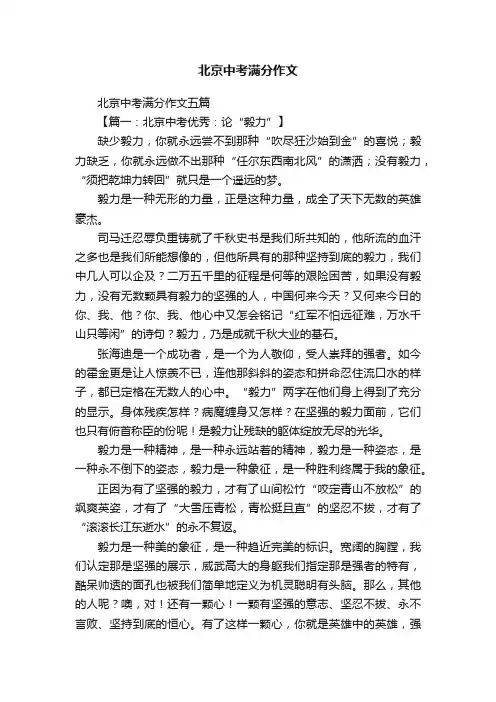 北京中考满分作文

北京中考满分作文五篇

【篇一：北京中考优秀：论“毅力”】

缺少毅力，你就永远尝不到那种“吹尽狂沙始到金”的喜悦；毅力缺乏，你就永远做不出那种“任尔东西南北风”的潇洒；没有毅力，“须把乾坤力转回”就只是一个遥远的梦。

毅力是一种无形的力量，正是这种力量，成全了天下无数的英雄豪杰。

司马迁忍辱负重铸就了千秋史书是我们所共知的，他所流的血汗之多也是我们所能想像的，但他所具有的那种坚持到底的毅力，我们中几人可以企及？二万五千里的征程是何等的艰险困苦，如果没有毅力，没有无数颗具有毅力的坚强的人，中国何来今天？又何来今日的你、我、他？你、我、他心中又怎会铭记“红军不怕远征难，万水千山只等闲”的诗句？毅力，乃是成就千秋大业的基石。

张海迪是一个成功者，是一个为人敬仰，受人崇拜的强者。如今的霍金更是让人惊羡不已，连他那斜斜的姿态和拼命忍住流口水的样子，都已定格在无数人的心中。“毅力”两字在他们身上得到了充分的显示。身体残疾怎样？病魔缠身又怎样？在坚强的毅力面前，它们也只有俯首称臣的份呢！是毅力让残缺的躯体绽放无尽的光华。

毅力是一种精神，是一种永远站着的精神，毅力是一种姿态，是一种永不倒下的姿态，毅力是一种象征，是一种胜利终属于我的象征。

正因为有了坚强的毅力，才有了山间松竹“咬定青山不放松”的飒爽英姿，才有了“大雪压青松，青松挺且直”的坚忍不拔，才有了“滚滚长江东逝水”的永不复返。

毅力是一种美的象征，是一种趋近完美的标识。宽阔的胸膛，我们认定那是坚强的展示，威武高大的身躯我们指定那是强者的特有，酷呆帅透的面孔也被我们简单地定义为机灵聪明有头脑。那么，其他的人呢？噢，对！还有一颗心！一颗有坚强的意志、坚忍不拔、永不言败、坚持到底的恒心。有了这样一颗心，你就是英雄中的英雄，强